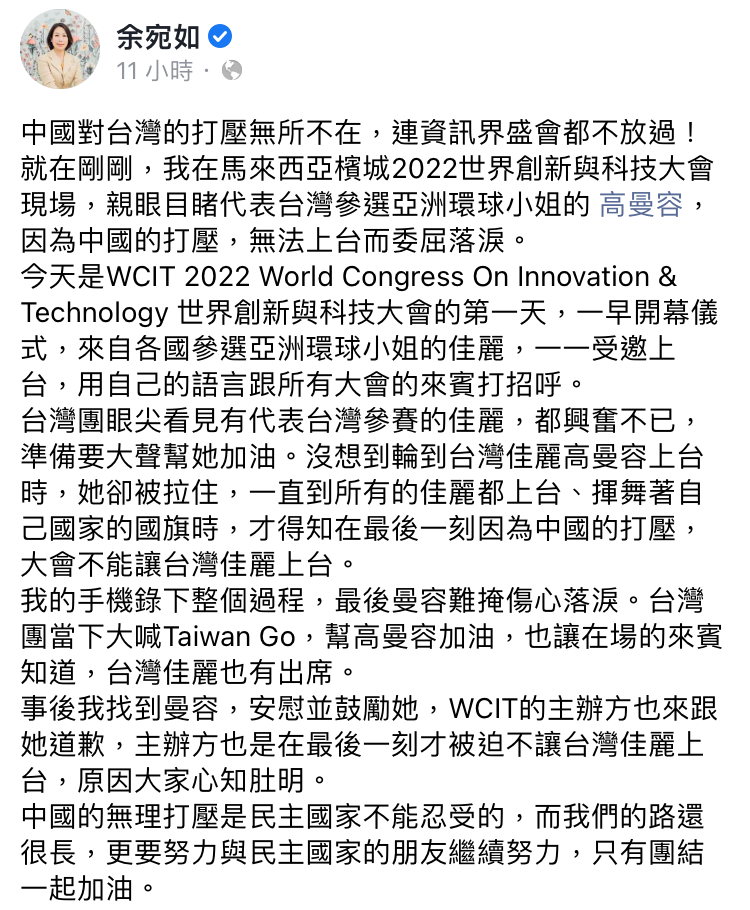 余宛如
11 小時 ·

中國對台灣的打壓無所不在，連資訊界盛會都不放過！
就在剛剛，我在馬來西亞檳城2022世界創新與科技大會現場，親眼目睹代表台灣參選亞洲環球小姐的 高曼容，因為中國的打壓，無法上台而委屈落淚。
今天是WCIT 2022 World Congress On Innovation & Technology 世界創新與科技大會的第一天，一早開幕儀式，來自各國參選亞洲環球小姐的佳麗，一一受邀上台，用自己的語言跟所有大會的來賓打招呼。
台灣團眼尖看見有代表台灣參賽的佳麗，都興奮不已，準備要大聲幫她加油。沒想到輪到台灣佳麗高曼容上台時，她卻被拉住，一直到所有的佳麗都上台、揮舞著自己國家的國旗時，才得知在最後一刻因為中國的打壓，大會不能讓台灣佳麗上台。
我的手機錄下整個過程，最後曼容難掩傷心落淚。台灣團當下大喊Taiwan Go，幫高曼容加油，也讓在場的來賓知道，台灣佳麗也有出席。
事後我找到曼容，安慰並鼓勵她，WCIT的主辦方也來跟她道歉，主辦方也是在最後一刻才被迫不讓台灣佳麗上台，原因大家心知肚明。
中國的無理打壓是民主國家不能忍受的，而我們的路還很長，更要努力與民主國家的朋友繼續努力，只有團結一起加油。